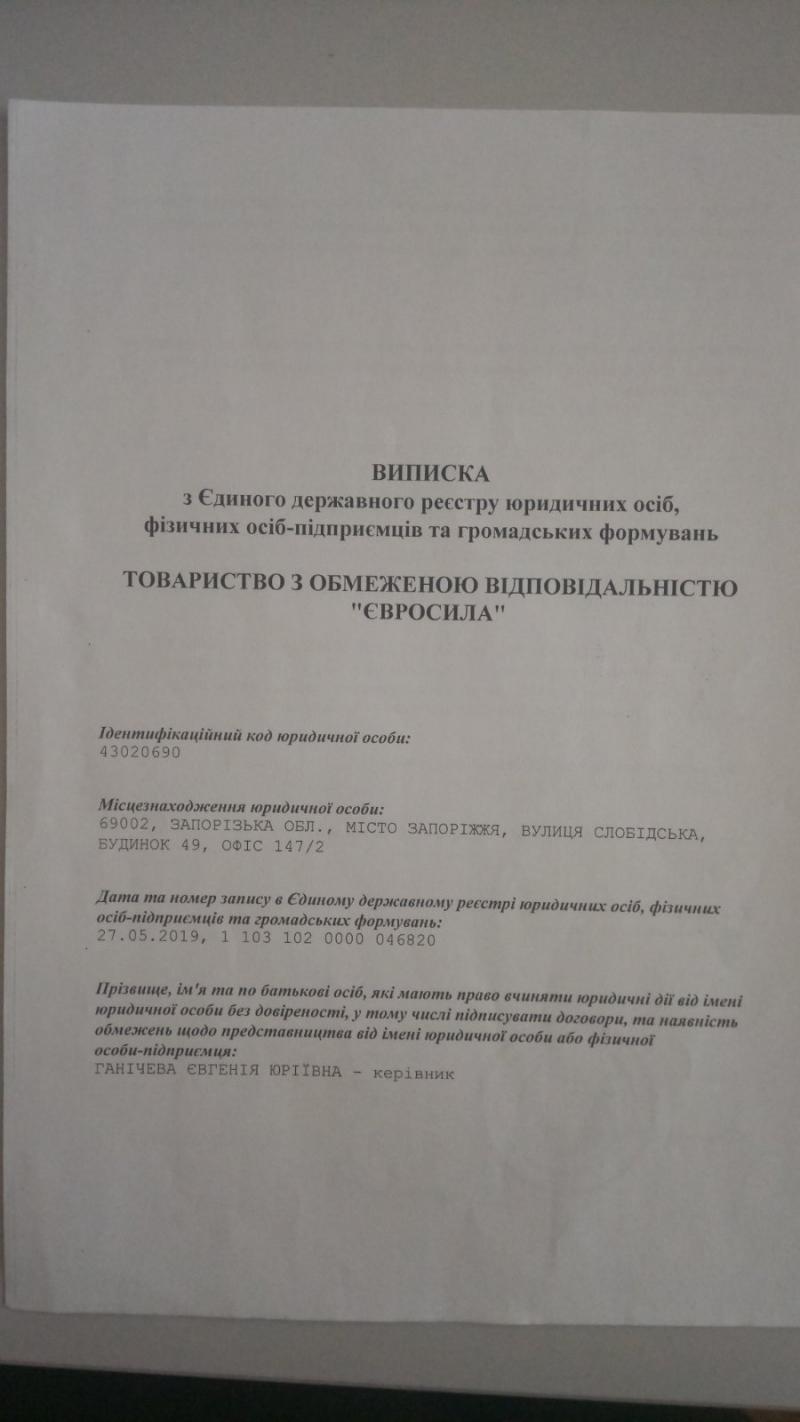 ВИПИСКА
з Єдиного державного реєстру юридичних осіб, фізичних осіб-підприємців та громадських формувань

ТОВАРИСТВО З ОБМЕЖЕНОЮ ВІДПОВІДАЛЬНІСТЮ "ЄВРОСИЛА"

Ідентифікаційний код юридичної особи:
43020690

Місцезнаходження юридичної особи:
69002, ЗАПОРІЗЬКА ОБЛ., МІСТО ЗАПОРІЖЖЯ, ВУЛИЦЯ СЛОБІДСЬКА, БУДИНОК 49, ОФІС 147/2

Дата та номер запису в Єдиному державному реєстрі юридичних осіб, фізичних осіб-підприємців та громадських формувань:
27.05.2019, 1 103 102 0000 046820

Прізвище, ім'я та по батькові осіб, які мають право вчиняти юридичні дії від імені юридичної особи без довіреності, у тому числі підписувати договори, та наявність обмежень щодо представництва від імені юридичної особи або фізичної особи-підприємця:
ГАНІЧЕВА ЄВГЕНІЯ ЮРІЇВНА - керівник